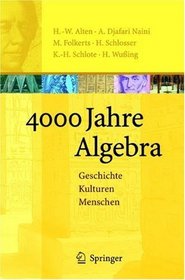 H.-W. Alten · A. Djafari Naini
M. Folkerts · H. Schlosser
K.-H. Schlote · H. Wußing

4000 Jahre Algebra

Geschichte
Kulturen
Menschen

Springer